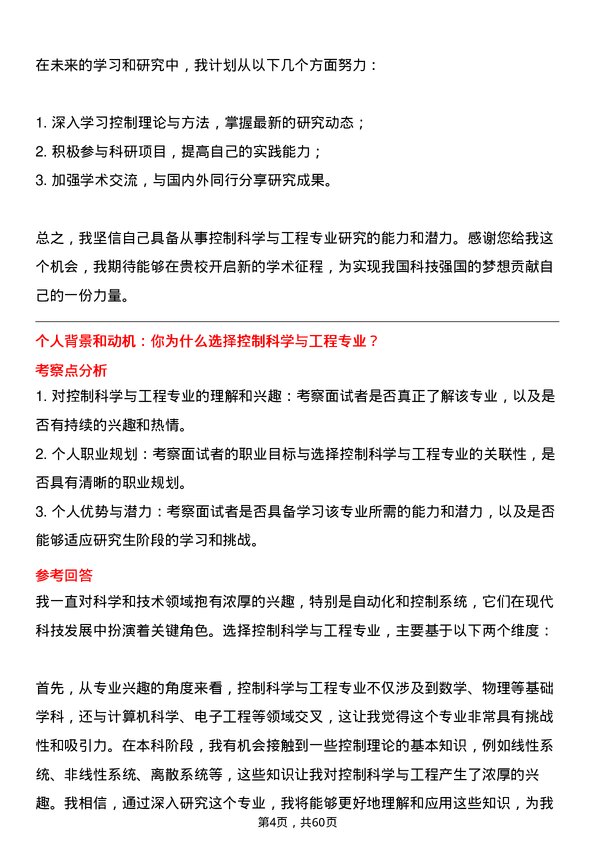 在未来的学习和研究中，我计划从以下几个方面努力：

1. 深入学习控制理论与方法，掌握最新的研究动态；
2. 积极参与科研项目，提高自己的实践能力；
3. 加强学术交流，与国内外同行分享研究成果。

总之，我坚信自己具备从事控制科学与工程专业研究的能力和潜力。感谢您给我这个机会，我期待能够在贵校开启新的学术征程，为实现我国科技强国的梦想贡献自己的一份力量。

个人背景和动机：你为什么选择控制科学与工程专业？
考察点分析
1. 对控制科学与工程专业的理解和兴趣：考察面试者是否真正了解该专业，以及是否有持续的兴趣和热情。
2. 个人职业规划：考察面试者的职业目标与选择控制科学与工程专业的关联性，是否具有清晰的职业规划。
3. 个人优势与潜力：考察面试者是否具备学习该专业所需的能力和潜力，以及是否能够适应研究生阶段的学习和挑战。
参考回答
我一直对科学和技术领域抱有浓厚的兴趣，特别是自动化和控制系统，它们在现代科技发展中扮演着关键角色。选择控制科学与工程专业，主要基于以下两个维度：

首先，从专业兴趣的角度来看，控制科学与工程专业不仅涉及到数学、物理等基础学科，还与计算机科学、电子工程等领域交叉，这让我觉得这个专业非常具有挑战性和吸引力。在本科阶段，我有机会接触到一些控制理论的基本知识，例如线性系统、非线性系统、离散系统等，这些知识让我对控制科学与工程产生了浓厚的兴趣。我相信，通过深入研究这个专业，我将能够更好地理解和应用这些知识，为我

第4页，共60页